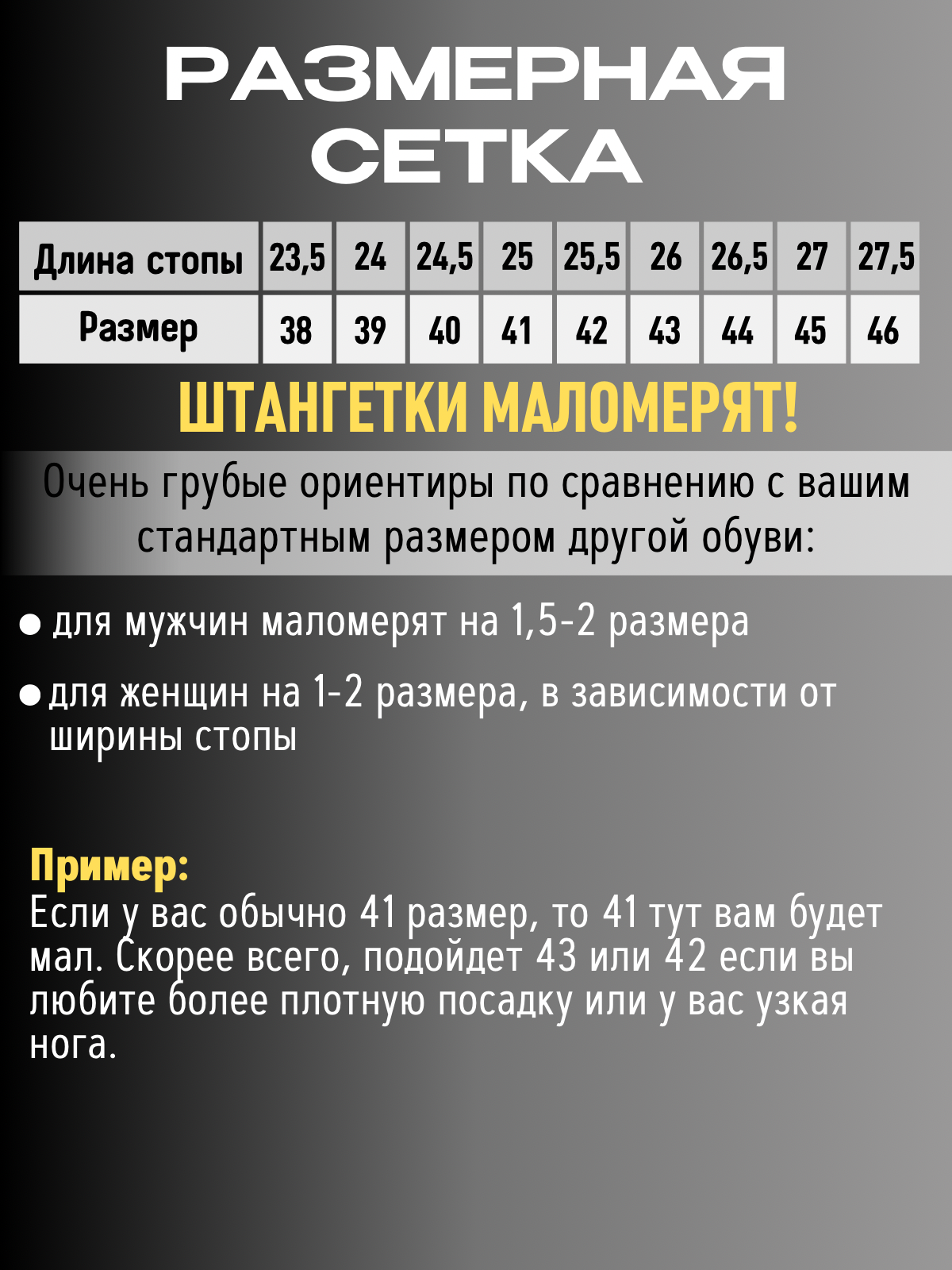 РАЗМЕРНАЯ СЕТКА

| Длина стопы | 23,5 | 24 | 24,5 | 25 | 25,5 | 26 | 26,5 | 27 | 27,5 |
|---|---|---|---|---|---|---|---|---|---|
| Размер | 38 | 39 | 40 | 41 | 42 | 43 | 44 | 45 | 46 |

ШТАНГЕТКИ МАЛОМЕРЯТ!

Очень грубые ориентиры по сравнению с вашим стандартным размером другой обуви:

• для мужчин маломерят на 1,5-2 размера

• для женщин на 1-2 размера, в зависимости от ширины стопы

Пример:
Если у вас обычно 41 размер, то 41 тут вам будет мал. Скорее всего, подойдет 43 или 42 если вы любите более плотную посадку или у вас узкая нога.